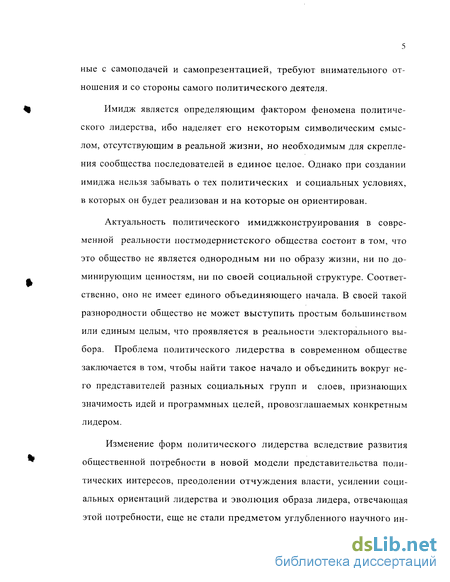 5

ные с самоподачей и самопрезентацией, требуют внимательного отношения и со стороны самого политического деятеля.

Имидж является определяющим фактором феномена политического лидерства, ибо наделяет его некоторым символическим смыслом, отсутствующим в реальной жизни, но необходимым для скрепления сообщества последователей в единое целое. Однако при создании имиджа нельзя забывать о тех политических и социальных условиях, в которых он будет реализован и на которые он ориентирован.

Актуальность политического имиджконструирования в современной реальности постмодернистского общества состоит в том, что это общество не является однородным ни по образу жизни, ни по доминирующим ценностям, ни по своей социальной структуре. Соответственно, оно не имеет единого объединяющего начала. В своей такой разнородности общество не может выступить простым большинством или единым целым, что проявляется в реальности электорального выбора. Проблема политического лидерства в современном обществе заключается в том, чтобы найти такое начало и объединить вокруг него представителей разных социальных групп и слоев, признающих значимость идей и программных целей, провозглашаемых конкретным лидером.

Изменение форм политического лидерства вследствие развития общественной потребности в новой модели представительства политических интересов, преодолении отчуждения власти, усилении социальных ориентаций лидерства и эволюция образа лидера, отвечающая этой потребности, еще не стали предметом углубленного научного ин-

dsLib.net
библиотека диссертаций